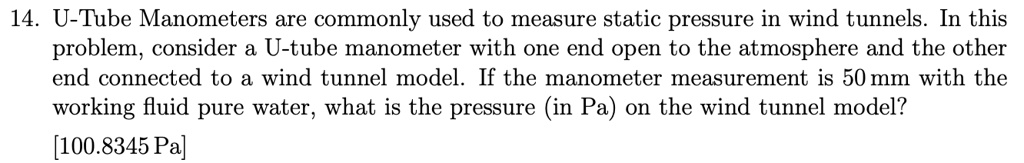 14. U-Tube Manometers are commonly used to measure static pressure in wind tunnels. In this problem, consider a U-tube manometer with one end open to the atmosphere and the other end connected to a wind tunnel model. If the manometer measurement is 50 mm with the working fluid pure water, what is the pressure (in Pa) on the wind tunnel model?

[100.8345 Pa]